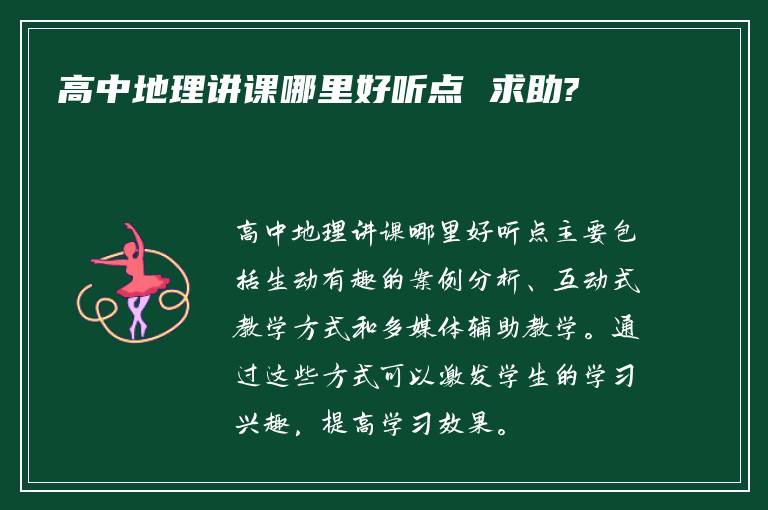 高中地理讲课哪里好听点 求助?

高中地理讲课哪里好听点主要包括生动有趣的案例分析、互动式教学方式和多媒体辅助教学。通过这些方式可以激发学生的学习兴趣，提高学习效果。